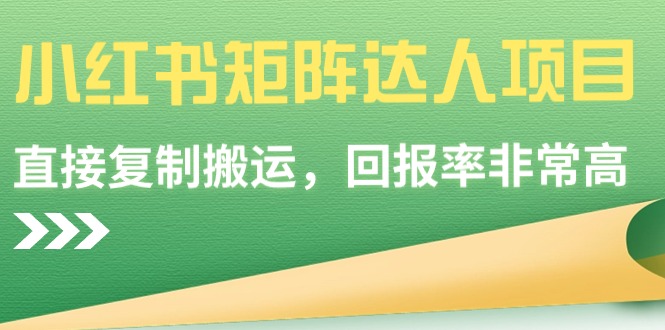 小红书矩阵达人项目

直接复制搬运，回报率非常高